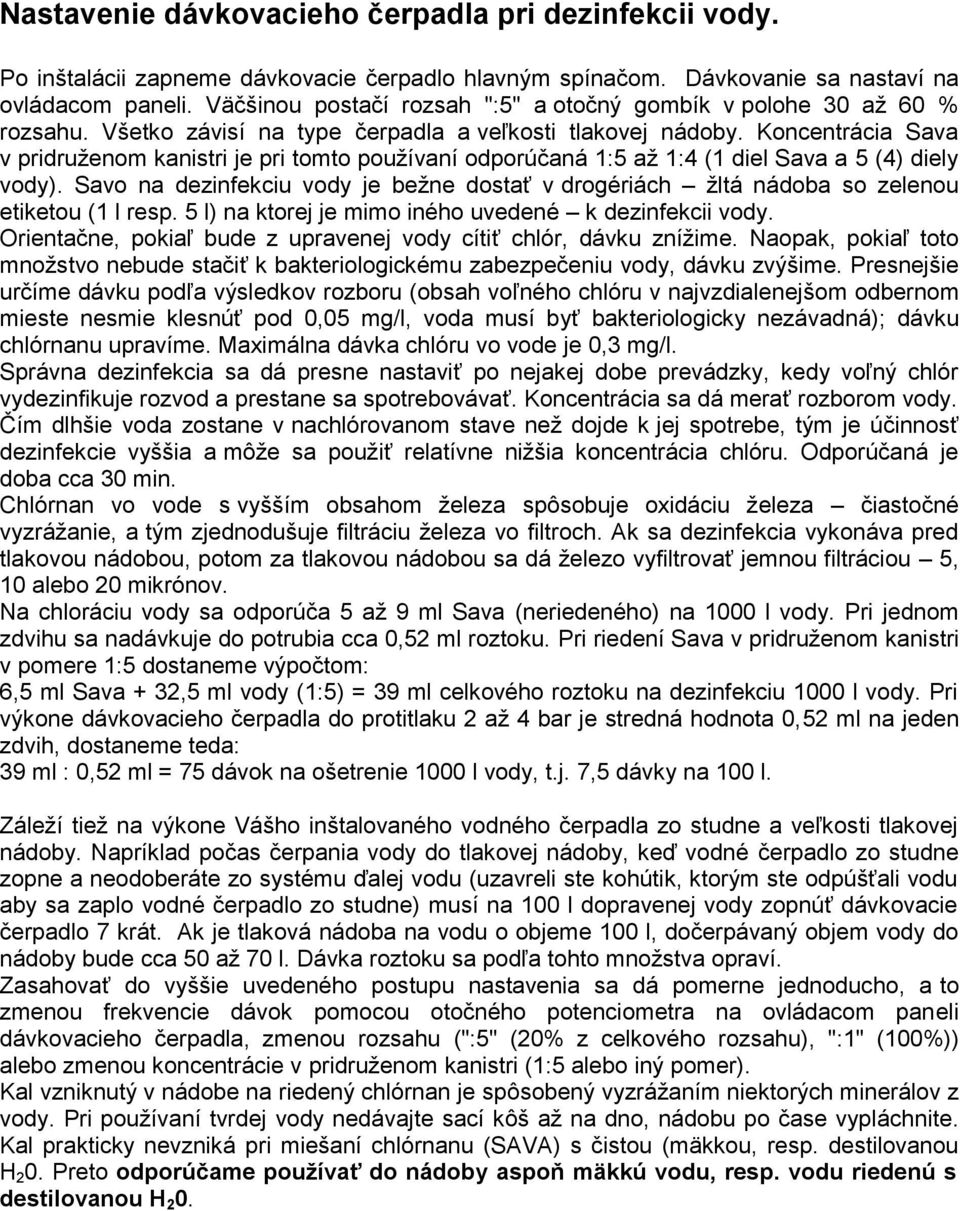 Nastavenie dávkovacieho čerpadla pri dezinfekcii vody.

Po inštalácii zapneme dávkovacie čerpadlo hlavným spínačom. Dávkovanie sa nastaví na ovládacom paneli. Väčšinou postačí rozsah ":5" a otočný gombík v polohe 30 až 60 % rozsahu. Všetko závisí na type čerpadla a veľkosti tlakovej nádoby. Koncentrácia Sava v pridruženom kanistri je pri tomto používaní odporúčaná 1:5 až 1:4 (1 diel Sava a 5 (4) diely vody). Savo na dezinfekciu vody je bežne dostať v drogériách – žltá nádoba so zelenou etiketou (1 l resp. 5 l) na ktorej je mimo iného uvedené – k dezinfekcii vody.
Orientačne, pokiaľ bude z upravenej vody cítiť chlór, dávku znížime. Naopak, pokiaľ toto množstvo nebude stačiť k bakteriologickému zabezpečeniu vody, dávku zvýšime. Presnejšie určíme dávku podľa výsledkov rozboru (obsah voľného chlóru v najvzdialenejšom odbernom mieste nesmie klesnúť pod 0,05 mg/l, voda musí byť bakteriologicky nezávadná); dávku chlórnanu upravíme. Maximálna dávka chlóru vo vode je 0,3 mg/l.
Správna dezinfekcia sa dá presne nastaviť po nejakej dobe prevádzky, kedy voľný chlór vydezinfikuje rozvod a prestane sa spotrebovávať. Koncentrácia sa dá merať rozborom vody.
Čím dlhšie voda zostane v nachlórovanom stave než dojde k jej spotrebe, tým je účinnosť dezinfekcie vyššia a môže sa použiť relatívne nižšia koncentrácia chlóru. Odporúčaná je doba cca 30 min.
Chlórnan vo vode s vyšším obsahom železa spôsobuje oxidáciu železa – čiastočné vyzrážanie, a tým zjednodušuje filtráciu železa vo filtroch. Ak sa dezinfekcia vykonáva pred tlakovou nádobou, potom za tlakovou nádobou sa dá železo vyfiltrovať jemnou filtráciou – 5, 10 alebo 20 mikrónov.
Na chloráciu vody sa odporúča 5 až 9 ml Sava (neriedeného) na 1000 l vody. Pri jednom zdvihu sa nadávkuje do potrubia cca 0,52 ml roztoku. Pri riedení Sava v pridruženom kanistri v pomere 1:5 dostaneme výpočtom:
6,5 ml Sava + 32,5 ml vody (1:5) = 39 ml celkového roztoku na dezinfekciu 1000 l vody. Pri výkone dávkovacieho čerpadla do protitlaku 2 až 4 bar je stredná hodnota 0,52 ml na jeden zdvih, dostaneme teda:
39 ml : 0,52 ml = 75 dávok na ošetrenie 1000 l vody, t.j. 7,5 dávky na 100 l.

Záleží tiež na výkone Vášho inštalovaného vodného čerpadla zo studne a veľkosti tlakovej nádoby. Napríklad počas čerpania vody do tlakovej nádoby, keď vodné čerpadlo zo studne zopne a neodoberáte zo systému ďalej vodu (uzavreli ste kohútik, ktorým ste odpúšťali vodu aby sa zaplo vodné čerpadlo zo studne) musí na 100 l dopravenej vody zopnúť dávkovacie čerpadlo 7 krát. Ak je tlaková nádoba na vodu o objeme 100 l, dočerpávaný objem vody do nádoby bude cca 50 až 70 l. Dávka roztoku sa podľa tohto množstva opraví.
Zasahovať do vyššie uvedeného postupu nastavenia sa dá pomerne jednoducho, a to zmenou frekvencie dávok pomocou otočného potenciometra na ovládacom paneli dávkovacieho čerpadla, zmenou rozsahu (":5" (20% z celkového rozsahu), ":1" (100%)) alebo zmenou koncentrácie v pridruženom kanistri (1:5 alebo iný pomer).
Kal vzniknutý v nádobe na riedený chlórnan je spôsobený vyzrážaním niektorých minerálov z vody. Pri používaní tvrdej vody nedávajte sací kôš až na dno, nádobu po čase vypláchnite. Kal prakticky nevzniká pri miešaní chlórnanu (SAVA) s čistou (mäkkou, resp. destilovanou $H_20$. Preto odporúčame používať do nádoby aspoň mäkkú vodu, resp. vodu riedenú s destilovanou $H_20$.